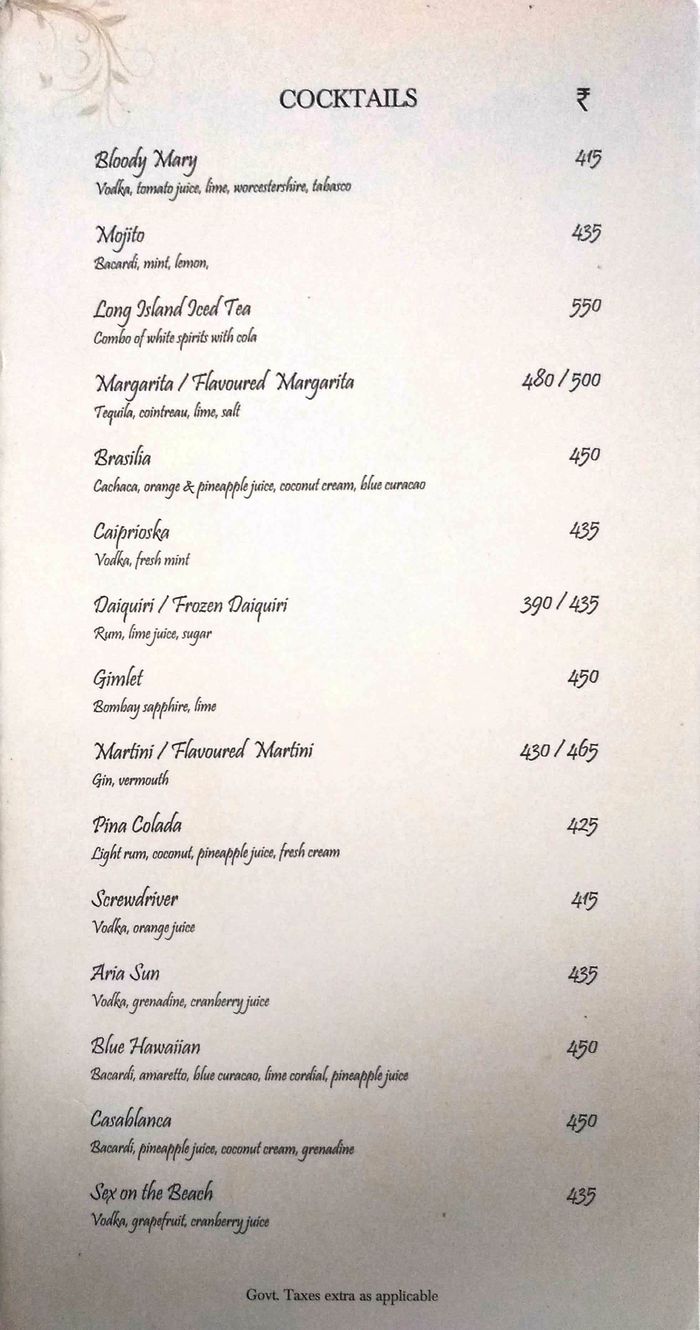 COCKTAILS ₹

Bloody Mary 415
Vodka, tomato juice, lime, worcestershire, tabasco

Mojito 435
Bacardi, mint, lemon,

Long Island Iced Tea 550
Combo of white spirits with cola

Margarita / Flavoured Margarita 480 / 500
Tequila, cointreau, lime, salt

Brasilia 450
Cachaca, orange & pineapple juice, coconut cream, blue curacao

Caiprioska 435
Vodka, fresh mint

Daiquiri / Frozen Daiquiri 390 / 435
Rum, lime juice, sugar

Gimlet 450
Bombay sapphire, lime

Martini / Flavoured Martini 430 / 465
Gin, vermouth

Pina Colada 425
Light rum, coconut, pineapple juice, fresh cream

Screwdriver 415
Vodka, orange juice

Aria Sun 435
Vodka, grenadine, cranberry juice

Blue Hawaiian 450
Bacardi, amaretto, blue curacao, lime cordial, pineapple juice

Casablanca 450
Bacardi, pineapple juice, coconut cream, grenadine

Sex on the Beach 435
Vodka, grapefruit, cranberry juice

Govt. Taxes extra as applicable